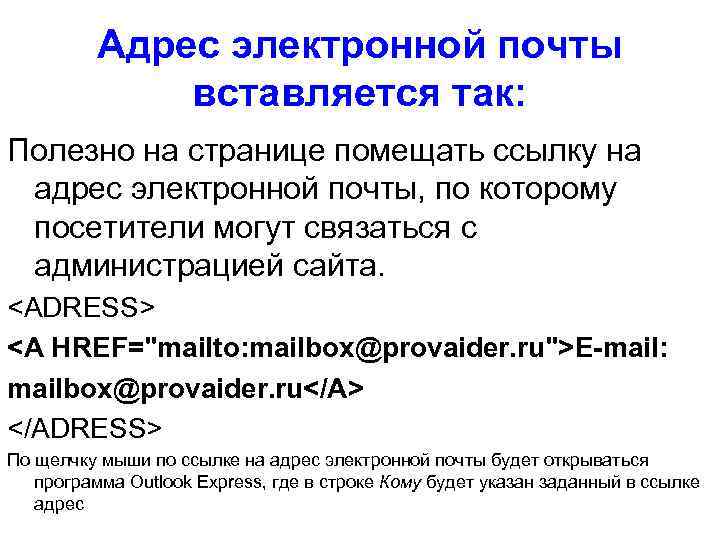 Адрес электронной почты вставляется так:

Полезно на странице помещать ссылку на адрес электронной почты, по которому посетители могут связаться с администрацией сайта.

<ADRESS>

<A HREF="mailto:mailbox@provaider.ru">E-mail:

mailbox@provaider.ru</A>

</ADRESS>

По щелчку мыши по ссылке на адрес электронной почты будет открываться программа Outlook Express, где в строке Кому будет указан заданный в ссылке адрес